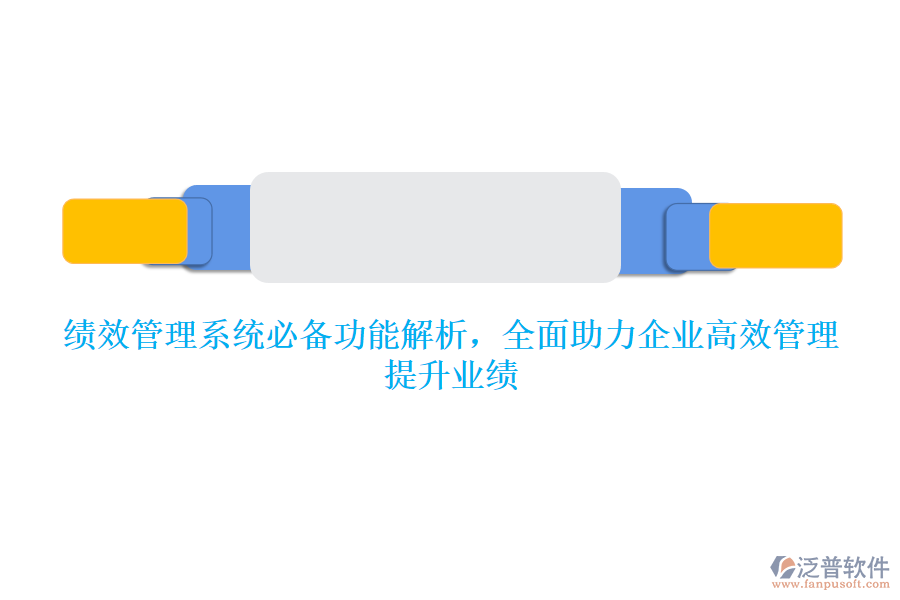 绩效管理系统必备功能解析，全面助力企业高效管理提升业绩

泛普软件
www.fanpusoft.com